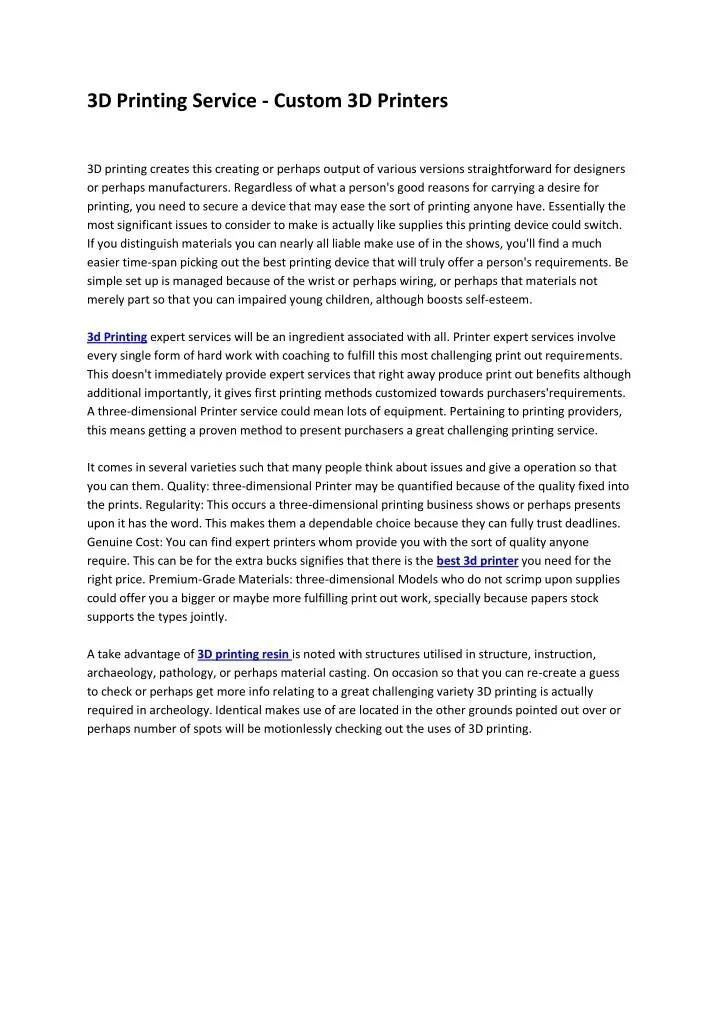 3D Printing Service - Custom 3D Printers

3D printing creates this creating or perhaps output of various versions straightforward for designers or perhaps manufacturers. Regardless of what a person's good reasons for carrying a desire for printing, you need to secure a device that may ease the sort of printing anyone have. Essentially the most significant issues to consider to make is actually like supplies this printing device could switch. If you distinguish materials you can nearly all liable make use of in the shows, you'll find a much easier time-span picking out the best printing device that will truly offer a person's requirements. Be simple set up is managed because of the wrist or perhaps wiring, or perhaps that materials not merely part so that you can impaired young children, although boosts self-esteem.

3d Printing expert services will be an ingredient associated with all. Printer expert services involve every single form of hard work with coaching to fulfill this most challenging print out requirements. This doesn't immediately provide expert services that right away produce print out benefits although additional importantly, it gives first printing methods customized towards purchasers'requirements. A three-dimensional Printer service could mean lots of equipment. Pertaining to printing providers, this means getting a proven method to present purchasers a great challenging printing service.

It comes in several varieties such that many people think about issues and give a operation so that you can them. Quality: three-dimensional Printer may be quantified because of the quality fixed into the prints. Regularity: This occurs a three-dimensional printing business shows or perhaps presents upon it has the word. This makes them a dependable choice because they can fully trust deadlines. Genuine Cost: You can find expert printers whom provide you with the sort of quality anyone require. This can be for the extra bucks signifies that there is the best 3d printer you need for the right price. Premium-Grade Materials: three-dimensional Models who do not scrimp upon supplies could offer you a bigger or maybe more fulfilling print out work, specially because papers stock supports the types jointly.

A take advantage of 3D printing resin is noted with structures utilised in structure, instruction, archaeology, pathology, or perhaps material casting. On occasion so that you can re-create a guess to check or perhaps get more info relating to a great challenging variety 3D printing is actually required in archeology. Identical makes use of are located in the other grounds pointed out over or perhaps number of spots will be motionlessly checking out the uses of 3D printing.